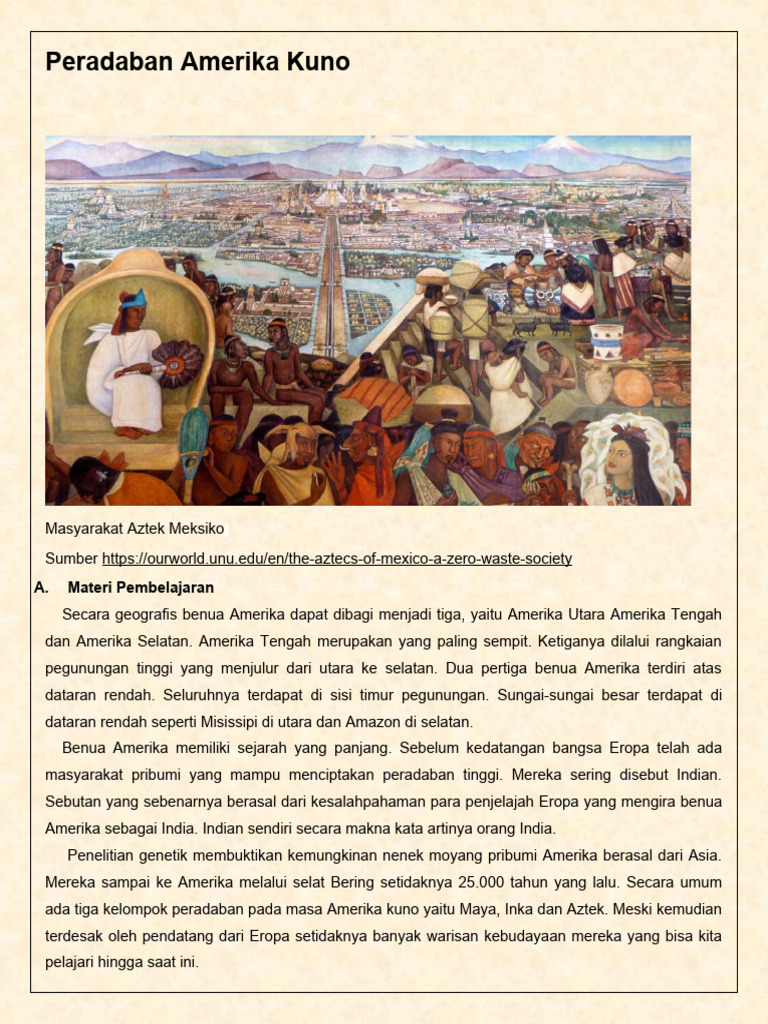 Peradaban Amerika Kuno

Masyarakat Aztek Meksiko

Sumber https://ourworld.unu.edu/en/the-aztecs-of-mexico-a-zero-waste-society

A. Materi Pembelajaran

Secara geografis benua Amerika dapat dibagi menjadi tiga, yaitu Amerika Utara Amerika Tengah dan Amerika Selatan. Amerika Tengah merupakan yang paling sempit. Ketiganya dilalui rangkaian pegunungan tinggi yang menjulur dari utara ke selatan. Dua pertiga benua Amerika terdiri atas dataran rendah. Seluruhnya terdapat di sisi timur pegunungan. Sungai-sungai besar terdapat di dataran rendah seperti Misissipi di utara dan Amazon di selatan.

Benua Amerika memiliki sejarah yang panjang. Sebelum kedatangan bangsa Eropa telah ada masyarakat pribumi yang mampu menciptakan peradaban tinggi. Mereka sering disebut Indian. Sebutan yang sebenarnya berasal dari kesalahpahaman para penjelajah Eropa yang mengira benua Amerika sebagai India. Indian sendiri secara makna kata artinya orang India.

Penelitian genetik membuktikan kemungkinan nenek moyang pribumi Amerika berasal dari Asia. Mereka sampai ke Amerika melalui selat Bering setidaknya 25.000 tahun yang lalu. Secara umum ada tiga kelompok peradaban pada masa Amerika kuno yaitu Maya, Inka dan Aztek. Meski kemudian terdesak oleh pendatang dari Eropa setidaknya banyak warisan kebudayaan mereka yang bisa kita pelajari hingga saat ini.